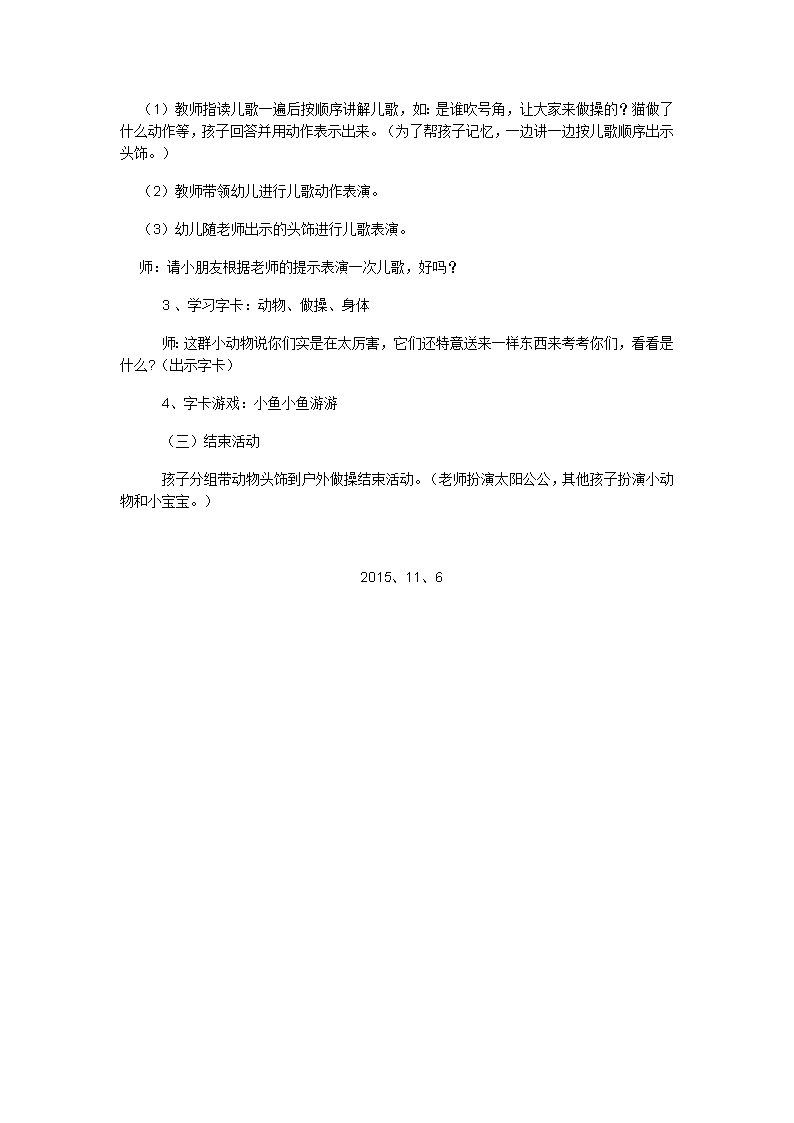 （1）教师指读儿歌一遍后按顺序讲解儿歌，如：是谁吹号角，让大家来做操的？猫做了什么动作等，孩子回答并用动作表示出来。（为了帮孩子记忆，一边讲一边按儿歌顺序出示头饰。）

（2）教师带领幼儿进行儿歌动作表演。

（3）幼儿随老师出示的头饰进行儿歌表演。

师：请小朋友根据老师的提示表演一次儿歌，好吗？

3 、学习字卡：动物、做操、身体

师：这群小动物说你们实是在太厉害，它们还特意送来一样东西来考考你们，看看是什么？（出示字卡）

4、字卡游戏：小鱼小鱼游游

（三）结束活动

孩子分组带动物头饰到户外做操结束活动。（老师扮演太阳公公，其他孩子扮演小动物和小宝宝。）

2015、11、6